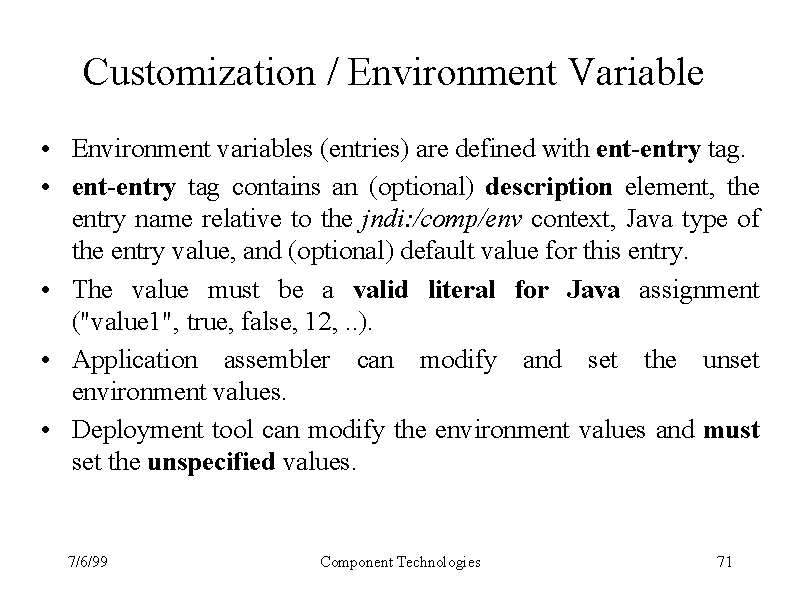 Customization / Environment Variable

• Environment variables (entries) are defined with ent-entry tag.

• ent-entry tag contains an (optional) description element, the entry name relative to the jndi:/comp/env context, Java type of the entry value, and (optional) default value for this entry.

• The value must be a valid literal for Java assignment ("value1", true, false, 12, ..).

• Application assembler can modify and set the unset environment values.

• Deployment tool can modify the environment values and must set the unspecified values.

7/6/99 Component Technologies 71